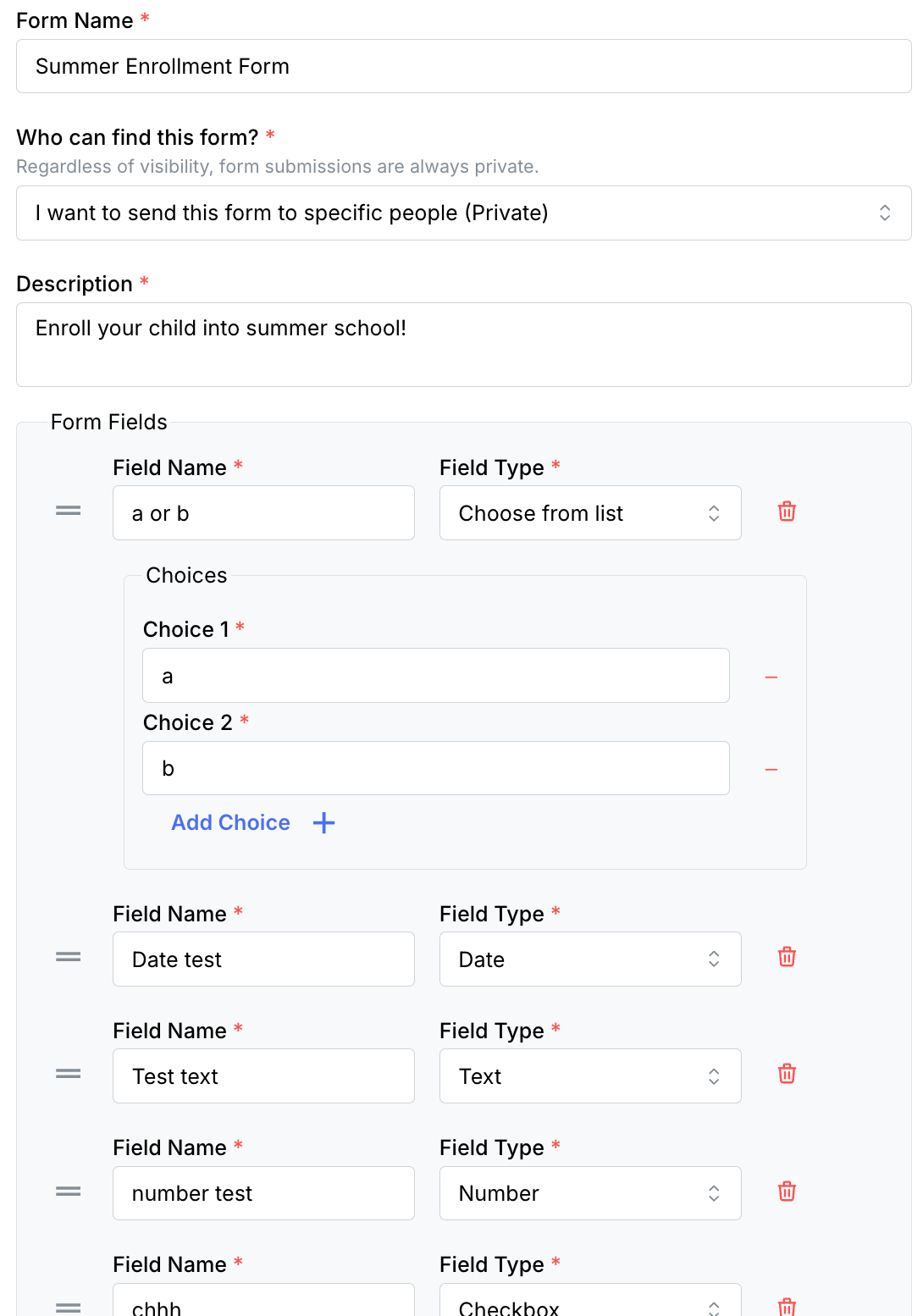 Form Name *

Summer Enrollment Form

Who can find this form? *

Regardless of visibility, form submissions are always private.

I want to send this form to specific people (Private)

Description *

Enroll your child into summer school!

Form Fields

Field Name *

a or b

Field Type *

Choose from list

Choices

Choice 1 *

a

Choice 2 *

b

Add Choice +

Field Name *

Date test

Field Type *

Date

Field Name *

Test text

Field Type *

Text

Field Name *

number test

Field Type *

Number

Field Name *

chhh

Field Type *

Checkbox